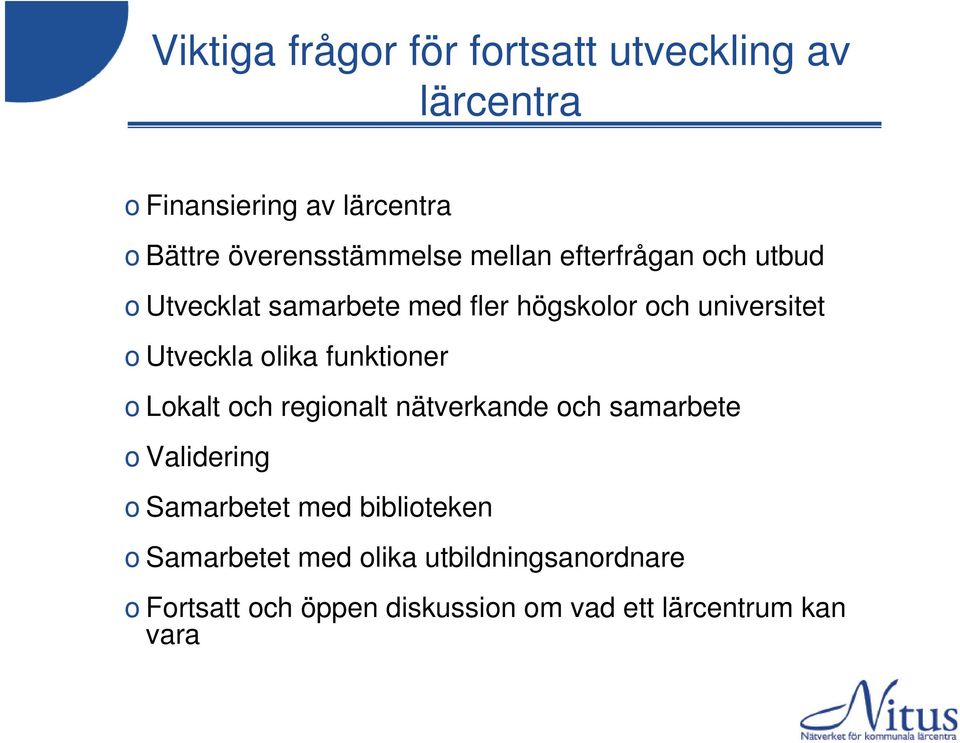 Viktiga frågor för fortsatt utveckling av lärcentra

o Finansiering av lärcentra

o Bättre överensstämmelse mellan efterfrågan och utbud

o Utvecklat samarbete med fler högskolor och universitet

o Utveckla olika funktioner

o Lokalt och regionalt nätverkande och samarbete

o Validering

o Samarbetet med biblioteken

o Samarbetet med olika utbildningsanordnare

o Fortsatt och öppen diskussion om vad ett lärcentrum kan vara

Nitus
Nätverket för kommunala lärcentra